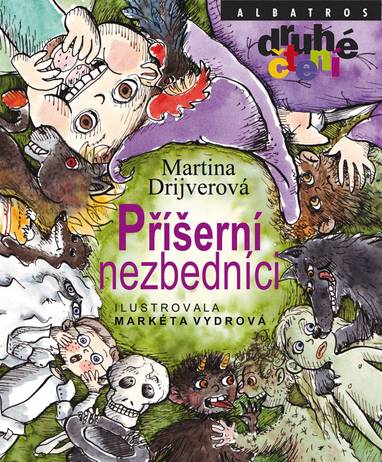 ALBATROS

druhé čtení

Martina Drijverová

Příšerní nezbedníci

ILUSTROVALA MARKÉTA VYDROVÁ